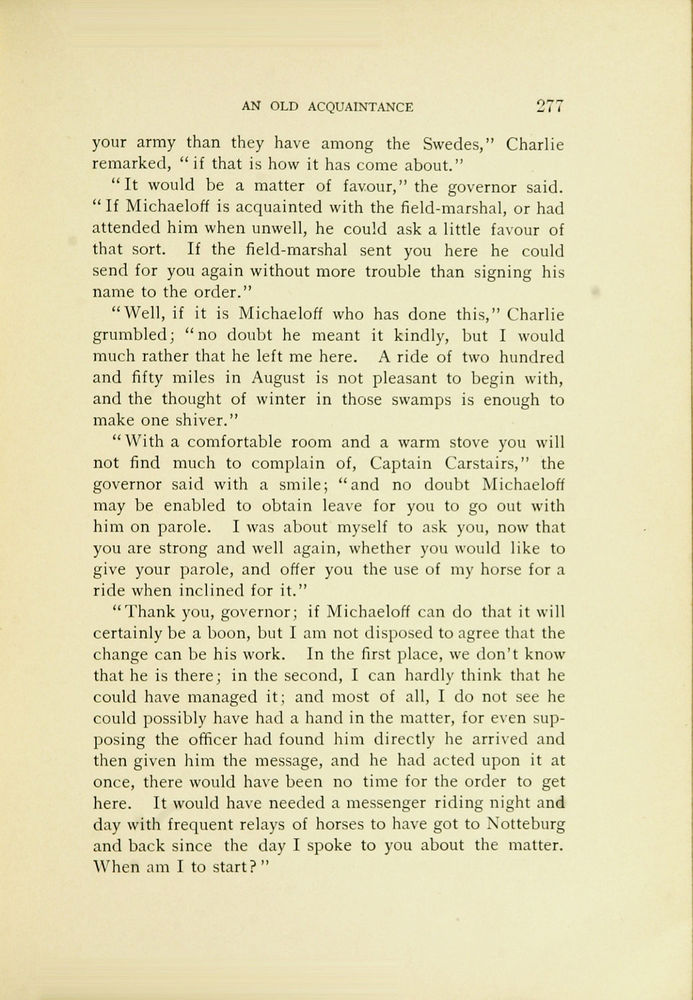 AN OLD ACQUAINTANCE 277

your army than they have among the Swedes," Charlie remarked, "if that is how it has come about."

"It would be a matter of favour," the governor said. "If Michaeloff is acquainted with the field-marshal, or had attended him when unwell, he could ask a little favour of that sort. If the field-marshal sent you here he could send for you again without more trouble than signing his name to the order."

"Well, if it is Michaeloff who has done this," Charlie grumbled; "no doubt he meant it kindly, but I would much rather that he left me here. A ride of two hundred and fifty miles in August is not pleasant to begin with, and the thought of winter in those swamps is enough to make one shiver."

"With a comfortable room and a warm stove you will not find much to complain of, Captain Carstairs," the governor said with a smile; "and no doubt Michaeloff may be enabled to obtain leave for you to go out with him on parole. I was about myself to ask you, now that you are strong and well again, whether you would like to give your parole, and offer you the use of my horse for a ride when inclined for it."

"Thank you, governor; if Michaeloff can do that it will certainly be a boon, but I am not disposed to agree that the change can be his work. In the first place, we don't know that he is there; in the second, I can hardly think that he could have managed it; and most of all, I do not see he could possibly have had a hand in the matter, for even supposing the officer had found him directly he arrived and then given him the message, and he had acted upon it at once, there would have been no time for the order to get here. It would have needed a messenger riding night and day with frequent relays of horses to have got to Notteburg and back since the day I spoke to you about the matter. When am I to start?"